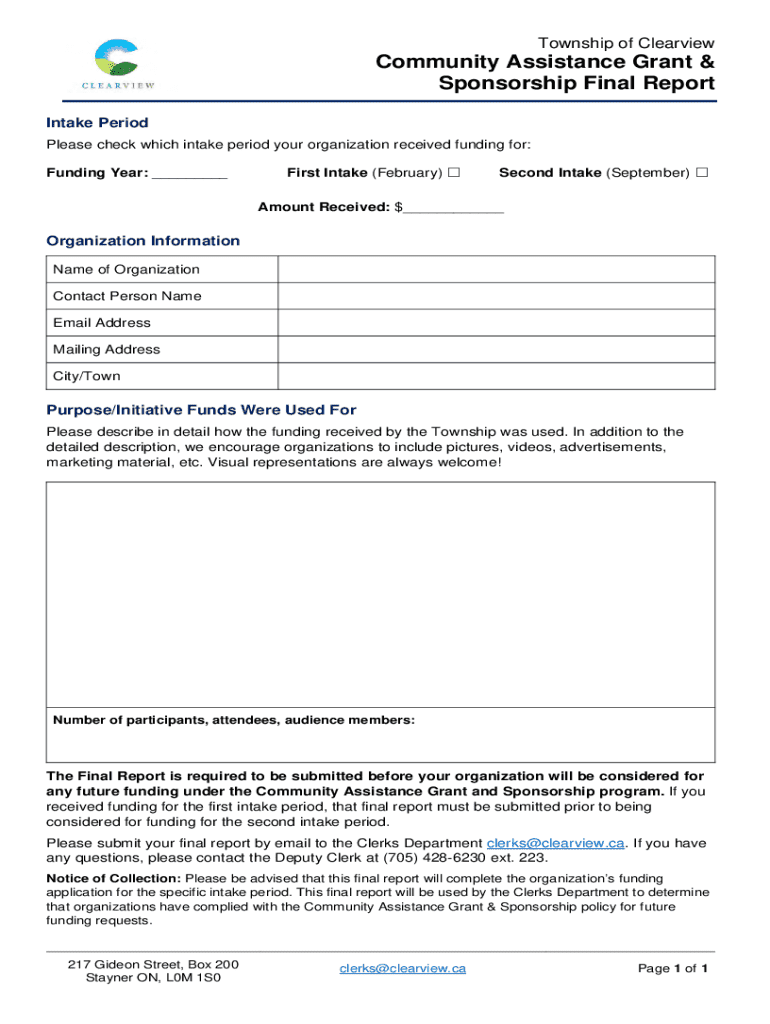 CLEARVIEW

Township of Clearview

Community Assistance Grant & Sponsorship Final Report

Intake Period

Please check which intake period your organization received funding for:

Funding Year: _________ First Intake (February) ☐ Second Intake (September) ☐

Amount Received: $____________

Organization Information

| Name of Organization | |
|---|---|
| Contact Person Name | |
| Email Address | |
| Mailing Address | |
| City/Town | |

Purpose/Initiative Funds Were Used For

Please describe in detail how the funding received by the Township was used. In addition to the detailed description, we encourage organizations to include pictures, videos, advertisements, marketing material, etc. Visual representations are always welcome!

Number of participants, attendees, audience members:

The Final Report is required to be submitted before your organization will be considered for any future funding under the Community Assistance Grant and Sponsorship program. If you received funding for the first intake period, that final report must be submitted prior to being considered for funding for the second intake period.

Please submit your final report by email to the Clerks Department clerks@clearview.ca. If you have any questions, please contact the Deputy Clerk at (705) 428-6230 ext. 223.

Notice of Collection: Please be advised that this final report will complete the organization's funding application for the specific intake period. This final report will be used by the Clerks Department to determine that organizations have complied with the Community Assistance Grant & Sponsorship policy for future funding requests.

217 Gideon Street, Box 200
Stayner ON, L0M 1S0

clerks@clearview.ca

Page 1 of 1